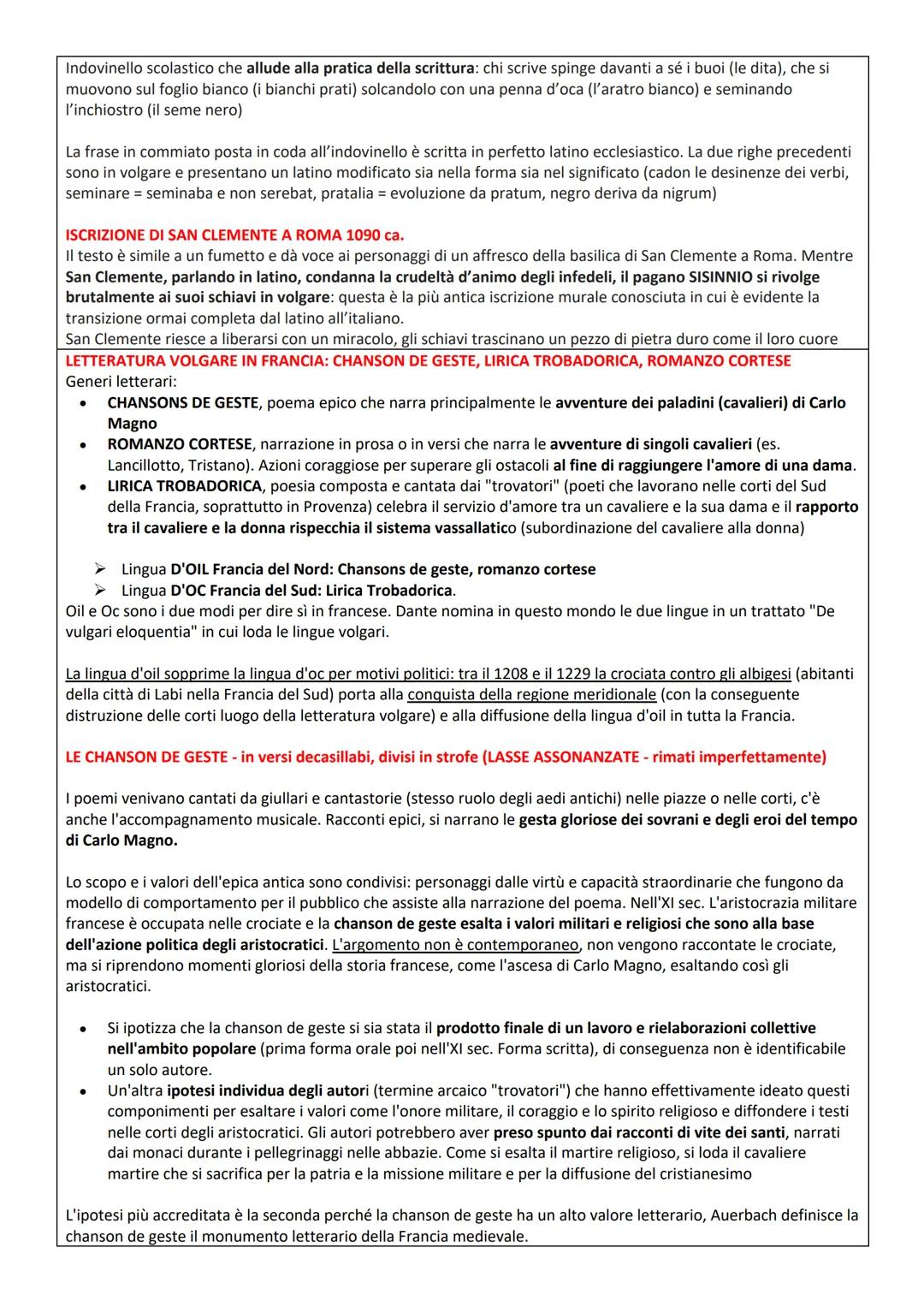 Indovinello scolastico che allude alla pratica della scrittura: chi scrive spinge davanti a sé i buoi (le dita), che si muovono sul foglio bianco (i bianchi prati) solcandolo con una penna d'oca (l'aratro bianco) e seminando l'inchiostro (il seme nero)

La frase in commiato posta in coda all'indovinello è scritta in perfetto latino ecclesiastico. La due righe precedenti sono in volgare e presentano un latino modificato sia nella forma sia nel significato (cadon le desinenze dei verbi, seminare = seminaba e non serebat, pratalia = evoluzione da pratum, negro deriva da nigrum)

ISCRIZIONE DI SAN CLEMENTE A ROMA 1090 ca.
Il testo è simile a un fumetto e dà voce ai personaggi di un affresco della basilica di San Clemente a Roma. Mentre San Clemente, parlando in latino, condanna la crudeltà d'animo degli infedeli, il pagano SISINNIO si rivolge brutalmente ai suoi schiavi in volgare: questa è la più antica iscrizione murale conosciuta in cui è evidente la transizione ormai completa dal latino all'italiano.
San Clemente riesce a liberarsi con un miracolo, gli schiavi trascinano un pezzo di pietra duro come il loro cuore

LETTERATURA VOLGARE IN FRANCIA: CHANSON DE GESTE, LIRICA TROBADORICA, ROMANZO CORTESE
Generi letterari:
• CHANSONS DE GESTE, poema epico che narra principalmente le avventure dei paladini (cavalieri) di Carlo Magno
• ROMANZO CORTESE, narrazione in prosa o in versi che narra le avventure di singoli cavalieri (es. Lancillotto, Tristano). Azioni coraggiose per superare gli ostacoli al fine di raggiungere l'amore di una dama.
• LIRICA TROBADORICA, poesia composta e cantata dai "trovatori" (poeti che lavorano nelle corti del Sud della Francia, soprattutto in Provenza) celebra il servizio d'amore tra un cavaliere e la sua dama e il rapporto tra il cavaliere e la donna rispecchia il sistema vassallatico (subordinazione del cavaliere alla donna)

➢ Lingua D'OIL Francia del Nord: Chansons de geste, romanzo cortese
➢ Lingua D'OC Francia del Sud: Lirica Trobadorica.
Oil e Oc sono i due modi per dire sì in francese. Dante nomina in questo mondo le due lingue in un trattato "De vulgari eloquentia" in cui loda le lingue volgari.

La lingua d'oil sopprime la lingua d'oc per motivi politici: tra il 1208 e il 1229 la crociata contro gli albigesi (abitanti della città di Labi nella Francia del Sud) porta alla conquista della regione meridionale (con la conseguente distruzione delle corti luogo della letteratura volgare) e alla diffusione della lingua d'oil in tutta la Francia.

LE CHANSON DE GESTE - in versi decasillabi, divisi in strofe (LASSE ASSONANZATE - rimati imperfettamente)

I poemi venivano cantati da giullari e cantastorie (stesso ruolo degli aedi antichi) nelle piazze o nelle corti, c'è anche l'accompagnamento musicale. Racconti epici, si narrano le gesta gloriose dei sovrani e degli eroi del tempo di Carlo Magno.

Lo scopo e i valori dell'epica antica sono condivisi: personaggi dalle virtù e capacità straordinarie che fungono da modello di comportamento per il pubblico che assiste alla narrazione del poema. Nell'XI sec. L'aristocrazia militare francese è occupata nelle crociate e la chanson de geste esalta i valori militari e religiosi che sono alla base dell'azione politica degli aristocratici. L'argomento non è contemporaneo, non vengono raccontate le crociate, ma si riprendono momenti gloriosi della storia francese, come l'ascesa di Carlo Magno, esaltando così gli aristocratici.

• Si ipotizza che la chanson de geste si sia stata il prodotto finale di un lavoro e rielaborazioni collettive nell'ambito popolare (prima forma orale poi nell'XI sec. Forma scritta), di conseguenza non è identificabile un solo autore.
• Un'altra ipotesi individua degli autori (termine arcaico "trovatori") che hanno effettivamente ideato questi componimenti per esaltare i valori come l'onore militare, il coraggio e lo spirito religioso e diffondere i testi nelle corti degli aristocratici. Gli autori potrebbero aver preso spunto dai racconti di vite dei santi, narrati dai monaci durante i pellegrinaggi nelle abbazie. Come si esalta il martire religioso, si loda il cavaliere martire che si sacrifica per la patria e la missione militare e per la diffusione del cristianesimo

L'ipotesi più accreditata è la seconda perché la chanson de geste ha un alto valore letterario, Auerbach definisce la chanson de geste il monumento letterario della Francia medievale.